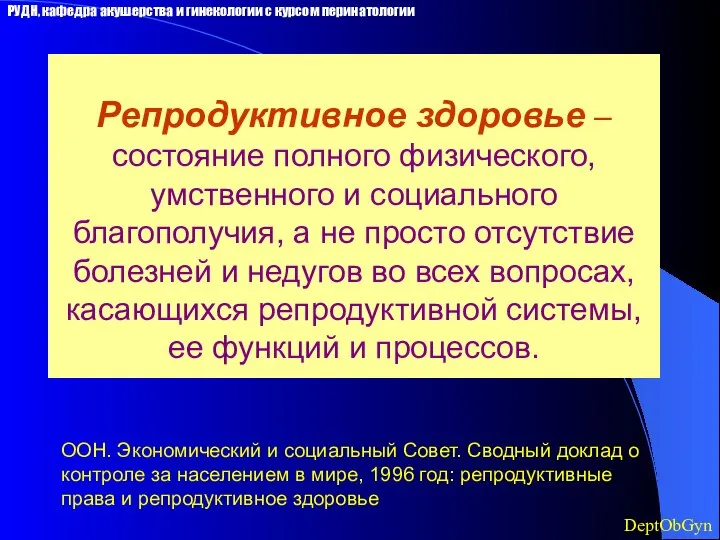 РУДН, кафедра акушерства и гинекологии с курсом перинатологии

Репродуктивное здоровье – состояние полного физического, умственного и социального благополучия, а не просто отсутствие болезней и недугов во всех вопросах, касающихся репродуктивной системы, ее функций и процессов.

ООН. Экономический и социальный Совет. Сводный доклад о контроле за населением в мире, 1996 год: репродуктивные права и репродуктивное здоровье

DeptObGyn